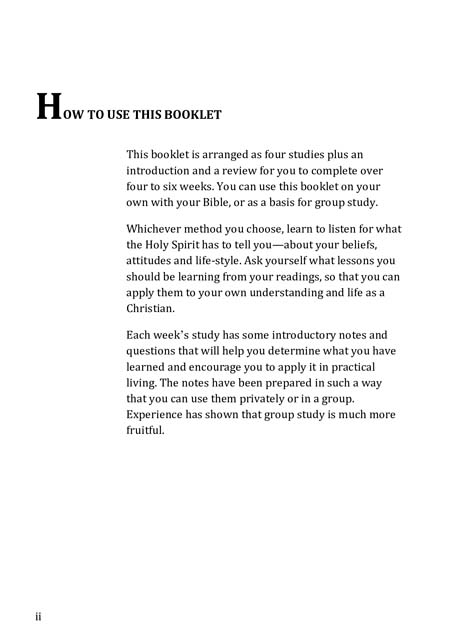 HOW TO USE THIS BOOKLET

This booklet is arranged as four studies plus an introduction and a review for you to complete over four to six weeks. You can use this booklet on your own with your Bible, or as a basis for group study.

Whichever method you choose, learn to listen for what the Holy Spirit has to tell you—about your beliefs, attitudes and life-style. Ask yourself what lessons you should be learning from your readings, so that you can apply them to your own understanding and life as a Christian.

Each week's study has some introductory notes and questions that will help you determine what you have learned and encourage you to apply it in practical living. The notes have been prepared in such a way that you can use them privately or in a group. Experience has shown that group study is much more fruitful.

ii